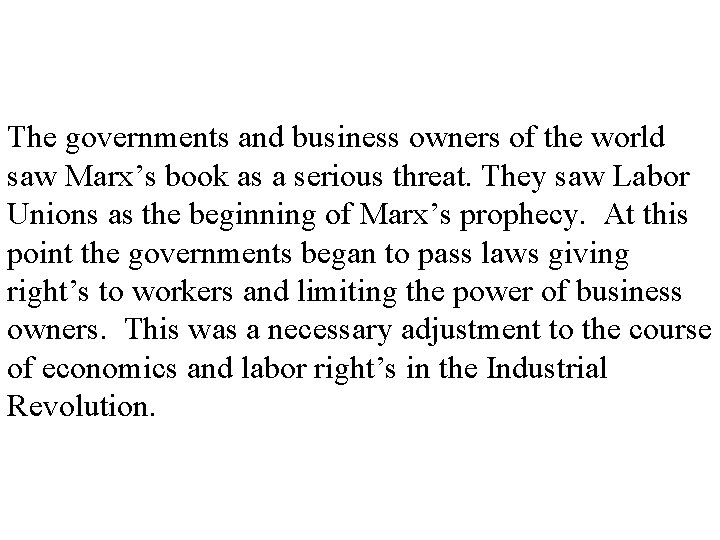 The governments and business owners of the world saw Marx's book as a serious threat. They saw Labor Unions as the beginning of Marx's prophecy. At this point the governments began to pass laws giving right's to workers and limiting the power of business owners. This was a necessary adjustment to the course of economics and labor right's in the Industrial Revolution.